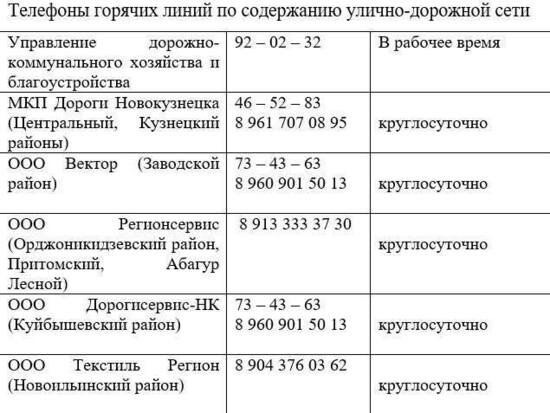 Телефоны горячих линий по содержанию улично-дорожной сети

| | | |
|---|---|---|
| Управление дорожно-коммунального хозяйства и благоустройства | 92 – 02 – 32 | В рабочее время |
| МКП Дороги Новокузнецка (Центральный, Кузнецкий районы) | 46 – 52 – 83 8 961 707 08 95 | круглосуточно |
| ООО Вектор (Заводской район) | 73 – 43 – 63 8 960 901 50 13 | круглосуточно |
| ООО Регионсервис (Орджоникидзевский район, Притомский, Абагур Лесной) | 8 913 333 37 30 | круглосуточно |
| ООО Дорогисервис-НК (Куйбышевский район) | 73 – 43 – 63 8 960 901 50 13 | круглосуточно |
| ООО Текстиль Регион (Новоильинский район) | 8 904 376 03 62 | круглосуточно |